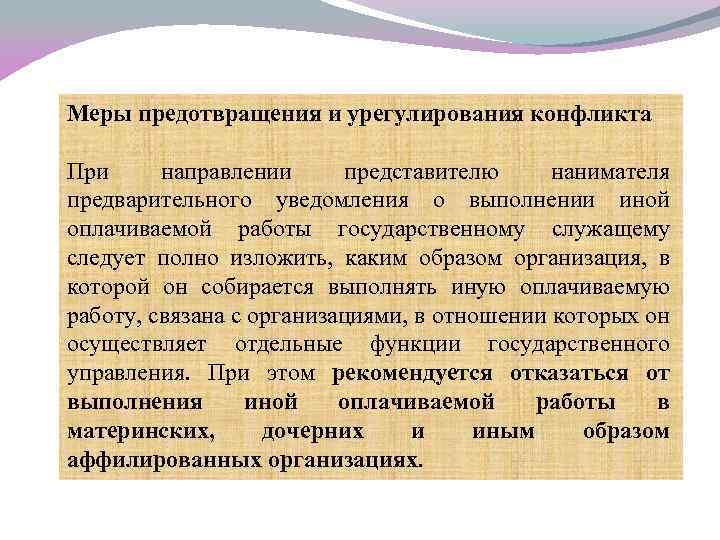 Меры предотвращения и урегулирования конфликта

При направлении представителю нанимателя предварительного уведомления о выполнении иной оплачиваемой работы государственному служащему следует полно изложить, каким образом организация, в которой он собирается выполнять иную оплачиваемую работу, связана с организациями, в отношении которых он осуществляет отдельные функции государственного управления. При этом рекомендуется отказаться от выполнения иной оплачиваемой работы в материнских, дочерних и иным образом аффилированных организациях.